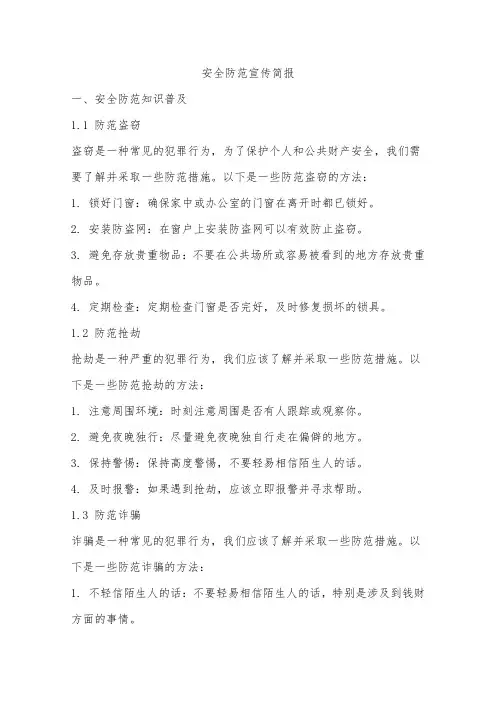 安全防范宣传简报

一、安全防范知识普及

1.1 防范盗窃

盗窃是一种常见的犯罪行为，为了保护个人和公共财产安全，我们需要了解并采取一些防范措施。以下是一些防范盗窃的方法：

1. 锁好门窗：确保家中或办公室的门窗在离开时都已锁好。

2. 安装防盗网：在窗户上安装防盗网可以有效防止盗窃。

3. 避免存放贵重物品：不要在公共场所或容易被看到的地方存放贵重物品。

4. 定期检查：定期检查门窗是否完好，及时修复损坏的锁具。

1.2 防范抢劫

抢劫是一种严重的犯罪行为，我们应该了解并采取一些防范措施。以下是一些防范抢劫的方法：

1. 注意周围环境：时刻注意周围是否有人跟踪或观察你。

2. 避免夜晚独行：尽量避免夜晚独自行走在偏僻的地方。

3. 保持警惕：保持高度警惕，不要轻易相信陌生人的话。

4. 及时报警：如果遇到抢劫，应该立即报警并寻求帮助。

1.3 防范诈骗

诈骗是一种常见的犯罪行为，我们应该了解并采取一些防范措施。以下是一些防范诈骗的方法：

1. 不轻信陌生人的话：不要轻易相信陌生人的话，特别是涉及到钱财方面的事情。